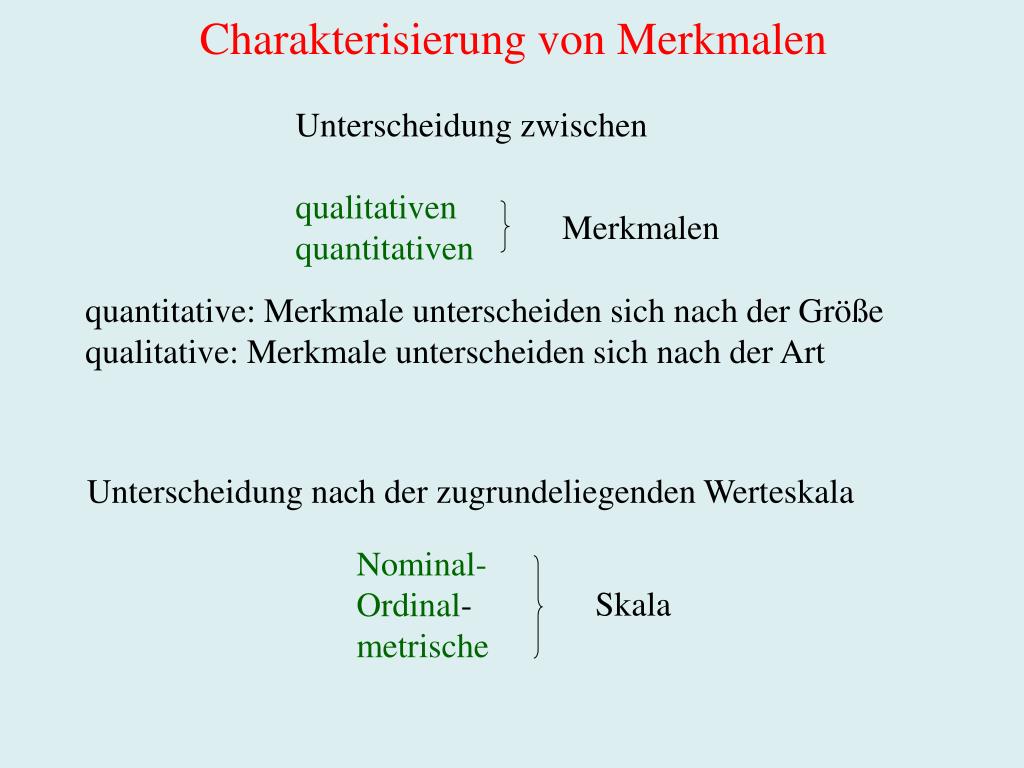 Charakterisierung von Merkmalen

Unterscheidung zwischen

qualitativen
quantitativen

Merkmalen

quantitative: Merkmale unterscheiden sich nach der Größe
qualitative: Merkmale unterscheiden sich nach der Art

Unterscheidung nach der zugrundeliegenden Werteskala

Nominal-
Ordinal-
metrische

Skala